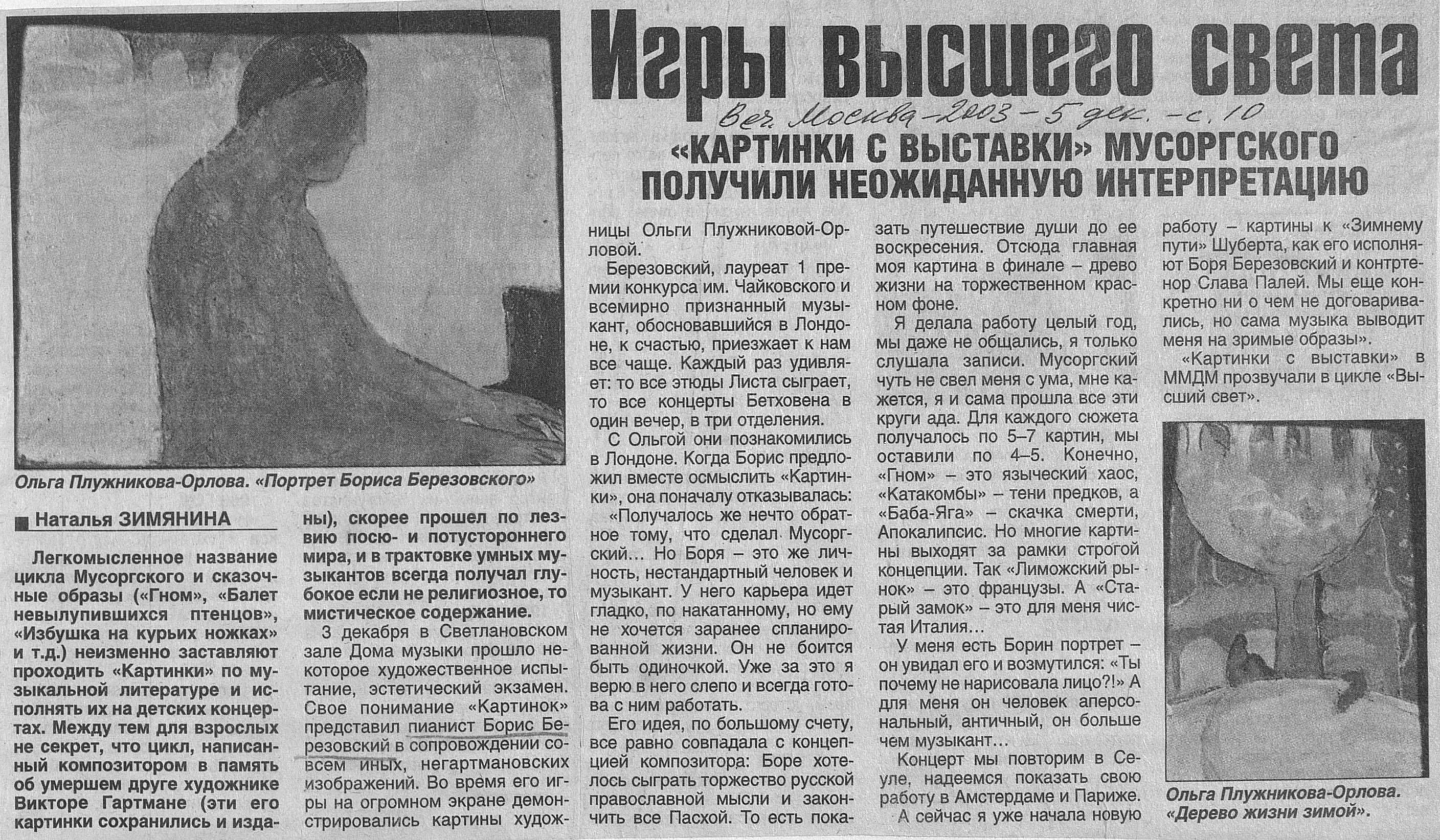 Игры высшего света

Веч. Москва – 2003 – 5 дек. – с. 10

«КАРТИНКИ С ВЫСТАВКИ» МУСОРГСКОГО ПОЛУЧИЛИ НЕОЖИДАННУЮ ИНТЕРПРЕТАЦИЮ

Ольга Плужникова-Орлова. «Портрет Бориса Березовского»

Наталья ЗИМЯНИНА

Легкомысленное название цикла Мусоргского и сказочные образы («Гном», «Балет невылупившихся птенцов», «Избушка на курьих ножках» и т.д.) неизменно заставляют проходить «Картинки» по музыкальной литературе и исполнять их на детских концертах. Между тем для взрослых не секрет, что цикл, написанный композитором в память об умершем друге художнике Викторе Гартмане (эти его картинки сохранились и изданы), скорее прошел по лезвию посю- и потустороннего мира, и в трактовке умных музыкантов всегда получал глубокое если не религиозное, то мистическое содержание.

3 декабря в Светлановском зале Дома музыки прошло некоторое художественное испытание, эстетический экзамен. Свое понимание «Картинок» представил пианист Борис Березовский в сопровождении совсем иных, негартмановских изображений. Во время его игры на огромном экране демонстрировались картины художницы Ольги Плужниковой-Орловой.

Березовский, лауреат 1 премии конкурса им. Чайковского и всемирно признанный музыкант, обосновавшийся в Лондоне, к счастью, приезжает к нам все чаще. Каждый раз удивляет: то все этюды Листа сыграет, то все концерты Бетховена в один вечер, в три отделения.

С Ольгой они познакомились в Лондоне. Когда Борис предложил вместе осмыслить «Картинки», она поначалу отказывалась:

«Получалось же нечто обратное тому, что сделал Мусоргский... Но Боря – это же личность, нестандартный человек и музыкант. У него карьера идет гладко, по накатанному, но ему не хочется заранее спланированной жизни. Он не боится быть одиночкой. Уже за это я верю в него слепо и всегда готова с ним работать.

Его идея, по большому счету, все равно совпадала с концепцией композитора: Боре хотелось сыграть торжество русской православной мысли и закончить все Пасхой. То есть показать путешествие души до ее воскресения. Отсюда главная моя картина в финале – древо жизни на торжественном красном фоне.

Я делала работу целый год, мы даже не общались, я только слушала записи. Мусоргский чуть не свел меня с ума, мне кажется, я и сама прошла все эти круги ада. Для каждого сюжета получалось по 5–7 картин, мы оставили по 4–5. Конечно, «Гном» – это языческий хаос, «Катакомбы» – тени предков, а «Баба-Яга» – скачка смерти, Апокалипсис. Но многие картины выходят за рамки строгой концепции. Так «Лиможский рынок» – это французы. А «Старый замок» – это для меня чистая Италия...

У меня есть Борин портрет – он увидал его и возмутился: «Ты почему не нарисовала лицо?!» А для меня он человек аперсональный, античный, он больше чем музыкант...

Концерт мы повторим в Сеуле, надеемся показать свою работу в Амстердаме и Париже. А сейчас я уже начала новую работу – картины к «Зимнему пути» Шуберта, как его исполняют Боря Березовский и контртенор Слава Палей. Мы еще конкретно ни о чем не договаривались, но сама музыка выводит меня на зримые образы».

«Картинки с выставки» в ММДМ прозвучали в цикле «Высший свет».

Ольга Плужникова-Орлова. «Дерево жизни зимой».